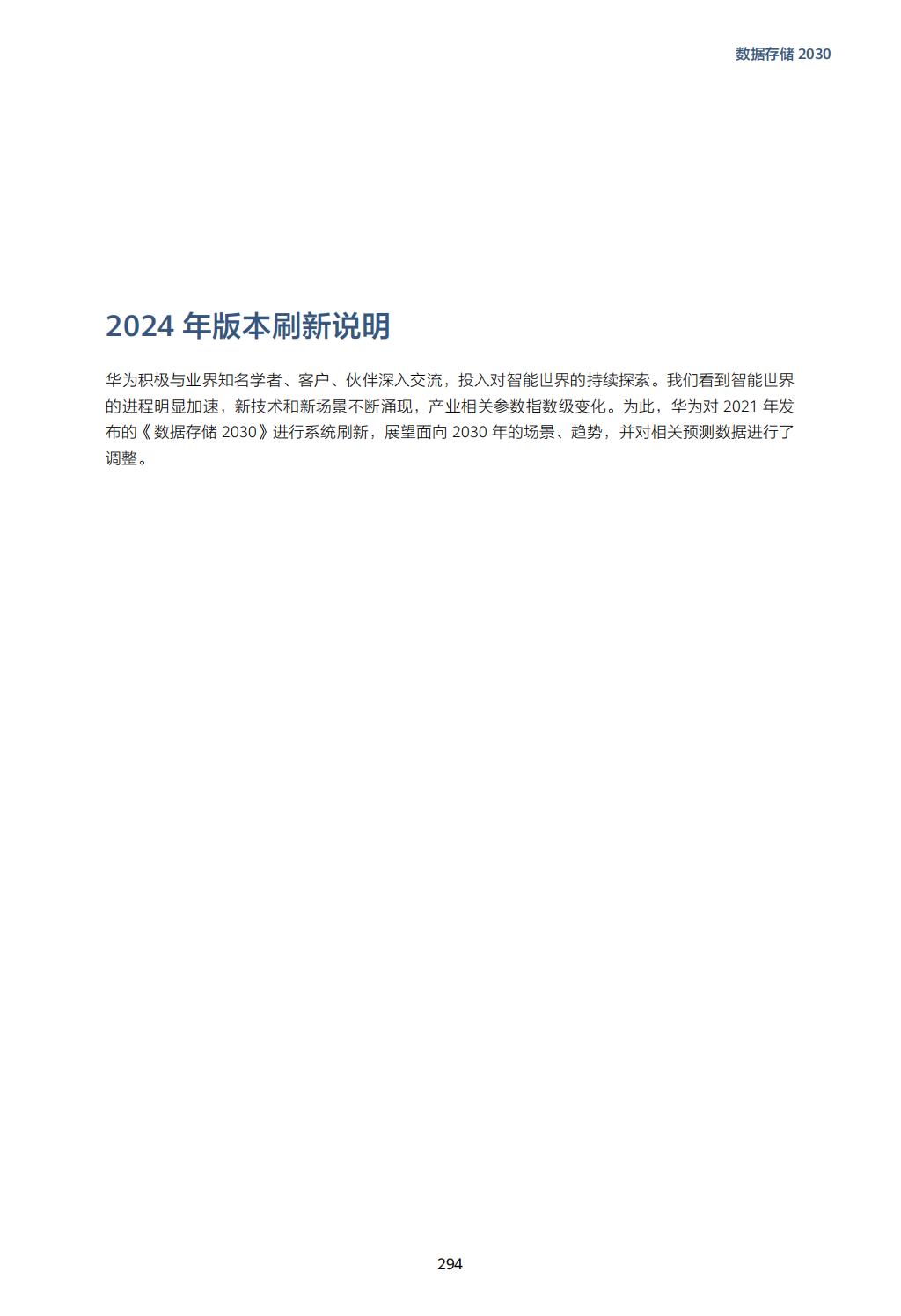 数据存储 2030

2024 年版本刷新说明

华为积极与业界知名学者、客户、伙伴深入交流，投入对智能世界的持续探索。我们看到智能世界的进程明显加速，新技术和新场景不断涌现，产业相关参数指数级变化。为此，华为对 2021 年发布的《数据存储 2030》进行系统刷新，展望面向 2030 年的场景、趋势，并对相关预测数据进行了调整。

294